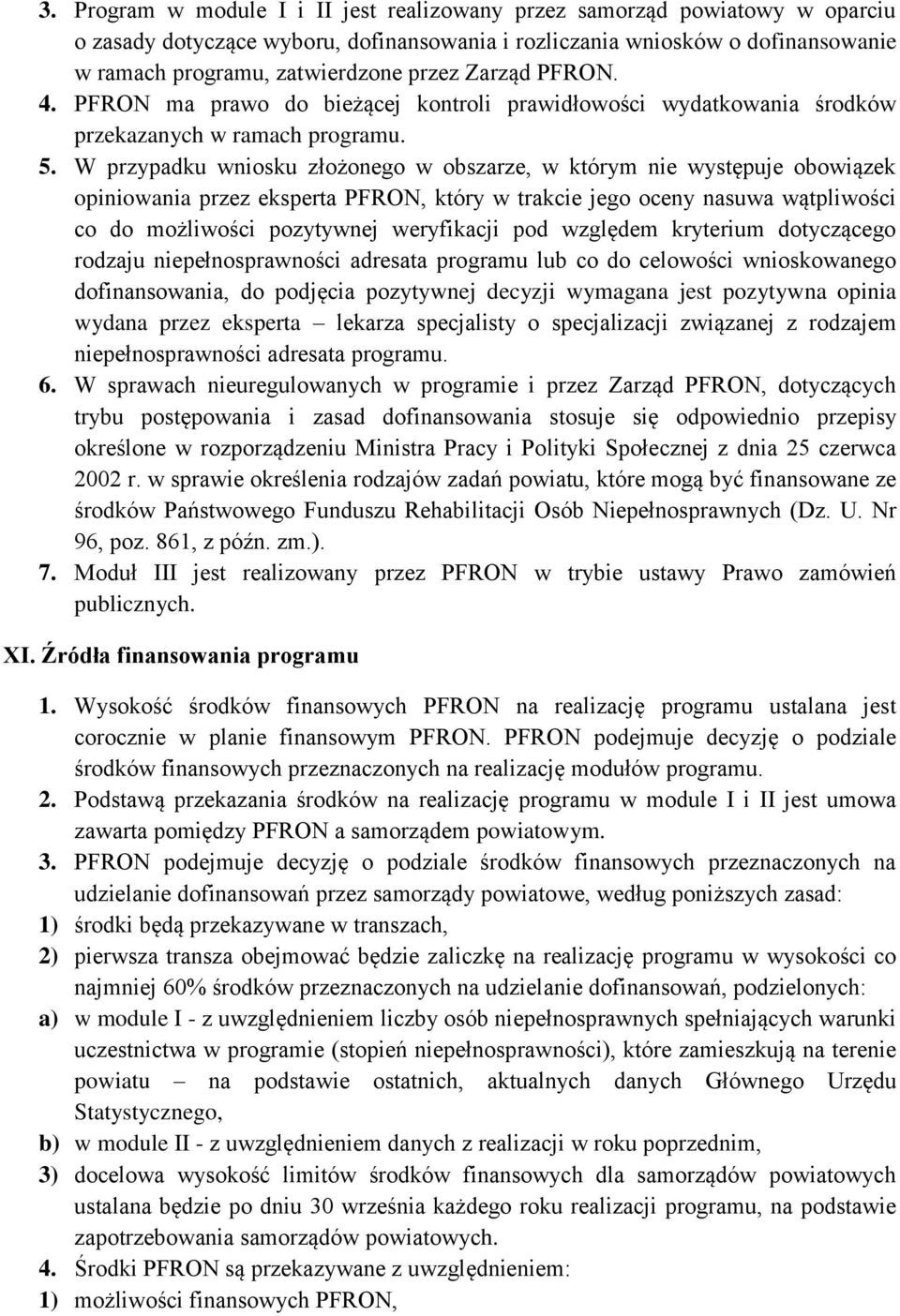 3. Program w module I i II jest realizowany przez samorząd powiatowy w oparciu o zasady dotyczące wyboru, dofinansowania i rozliczania wniosków o dofinansowanie w ramach programu, zatwierdzone przez Zarząd PFRON.

4. PFRON ma prawo do bieżącej kontroli prawidłowości wydatkowania środków przekazanych w ramach programu.

5. W przypadku wniosku złożonego w obszarze, w którym nie występuje obowiązek opiniowania przez eksperta PFRON, który w trakcie jego oceny nasuwa wątpliwości co do możliwości pozytywnej weryfikacji pod względem kryterium dotyczącego rodzaju niepełnosprawności adresata programu lub co do celowości wnioskowanego dofinansowania, do podjęcia pozytywnej decyzji wymagana jest pozytywna opinia wydana przez eksperta – lekarza specjalisty o specjalizacji związanej z rodzajem niepełnosprawności adresata programu.

6. W sprawach nieuregulowanych w programie i przez Zarząd PFRON, dotyczących trybu postępowania i zasad dofinansowania stosuje się odpowiednio przepisy określone w rozporządzeniu Ministra Pracy i Polityki Społecznej z dnia 25 czerwca 2002 r. w sprawie określenia rodzajów zadań powiatu, które mogą być finansowane ze środków Państwowego Funduszu Rehabilitacji Osób Niepełnosprawnych (Dz. U. Nr 96, poz. 861, z późn. zm.).

7. Moduł III jest realizowany przez PFRON w trybie ustawy Prawo zamówień publicznych.

XI. Źródła finansowania programu

1. Wysokość środków finansowych PFRON na realizację programu ustalana jest corocznie w planie finansowym PFRON. PFRON podejmuje decyzję o podziale środków finansowych przeznaczonych na realizację modułów programu.

2. Podstawą przekazania środków na realizację programu w module I i II jest umowa zawarta pomiędzy PFRON a samorządem powiatowym.

3. PFRON podejmuje decyzję o podziale środków finansowych przeznaczonych na udzielanie dofinansowań przez samorządy powiatowe, według poniższych zasad:

1) środki będą przekazywane w transzach,

2) pierwsza transza obejmować będzie zaliczkę na realizację programu w wysokości co najmniej 60% środków przeznaczonych na udzielanie dofinansowań, podzielonych:

a) w module I - z uwzględnieniem liczby osób niepełnosprawnych spełniających warunki uczestnictwa w programie (stopień niepełnosprawności), które zamieszkują na terenie powiatu – na podstawie ostatnich, aktualnych danych Głównego Urzędu Statystycznego,

b) w module II - z uwzględnieniem danych z realizacji w roku poprzednim,

3) docelowa wysokość limitów środków finansowych dla samorządów powiatowych ustalana będzie po dniu 30 września każdego roku realizacji programu, na podstawie zapotrzebowania samorządów powiatowych.

4. Środki PFRON są przekazywane z uwzględnieniem:

1) możliwości finansowych PFRON,